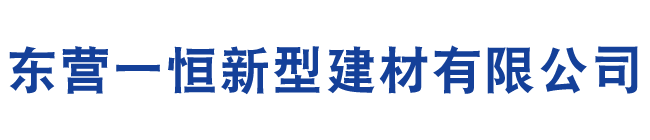 东营一恒新型建材有限公司